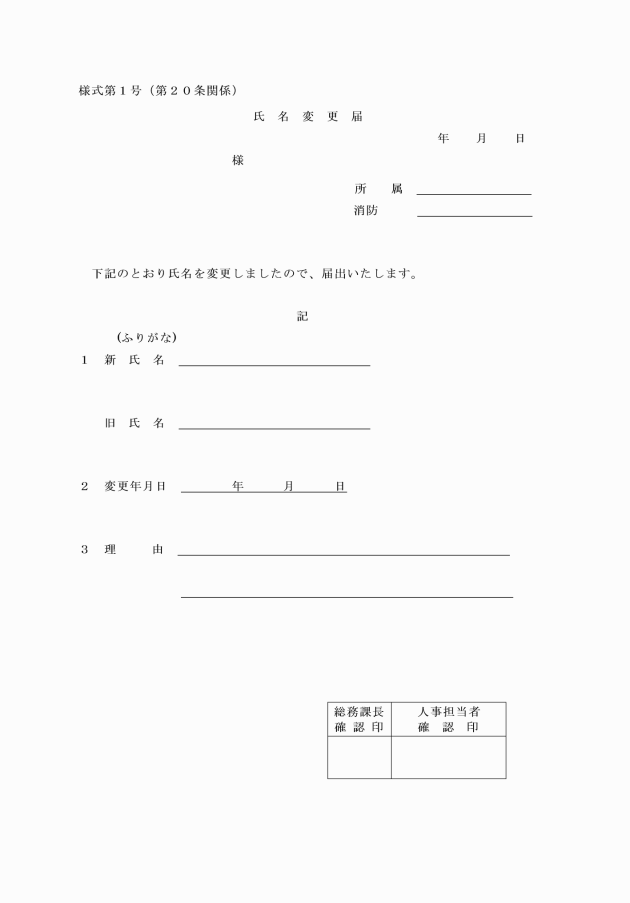 様式第１号（第２０条関係）

氏　名　変　更　届

年　　月　　日

様

所　　属

消防

下記のとおり氏名を変更しましたので、届出いたします。

記

（ふりがな）

１　新　氏　名

旧　氏　名

２　変更年月日　　年　　月　　日

３　理　　由

| 総務課長 確 認 印 | 人事担当者 確　認　印 |
|---|---|
| | |